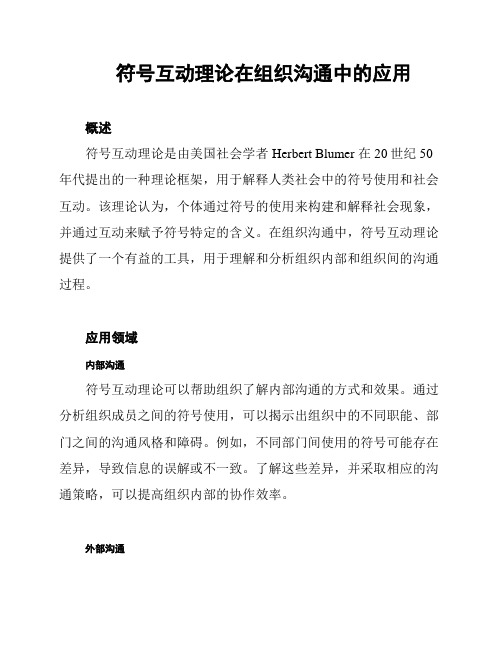 符号互动理论在组织沟通中的应用

概述

符号互动理论是由美国社会学者 Herbert Blumer 在 20 世纪 50 年代提出的一种理论框架，用于解释人类社会中的符号使用和社会互动。该理论认为，个体通过符号的使用来构建和解释社会现象，并通过互动来赋予符号特定的含义。在组织沟通中，符号互动理论提供了一个有益的工具，用于理解和分析组织内部和组织间的沟通过程。

应用领域

内部沟通

符号互动理论可以帮助组织了解内部沟通的方式和效果。通过分析组织成员之间的符号使用，可以揭示出组织中的不同职能、部门之间的沟通风格和障碍。例如，不同部门间使用的符号可能存在差异，导致信息的误解或不一致。了解这些差异，并采取相应的沟通策略，可以提高组织内部的协作效率。

外部沟通